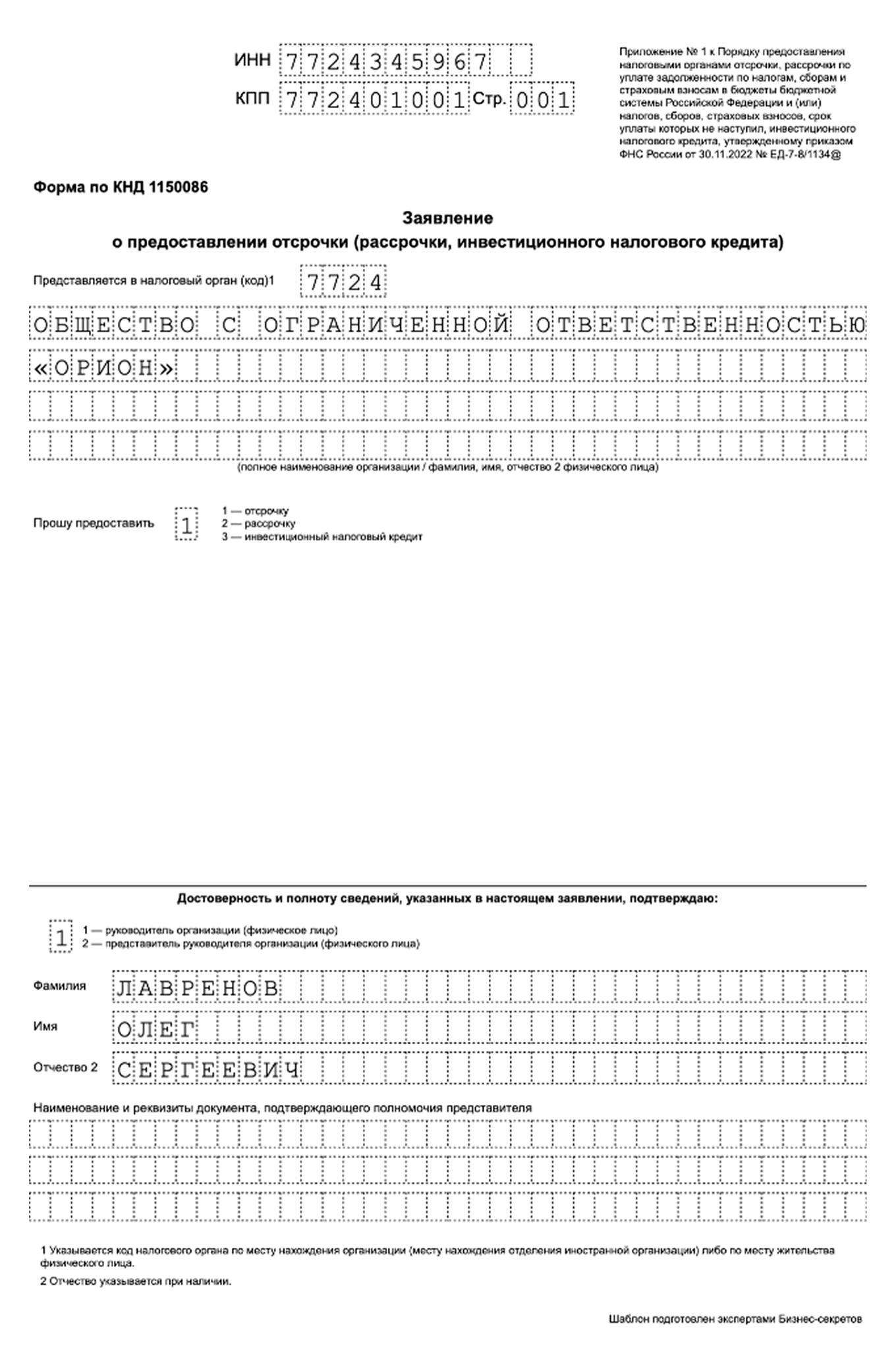 ИНН 7724345967

КПП 772401001 Стр. 001

Приложение № 1 к Порядку предоставления налоговыми органами отсрочки, рассрочки по уплате задолженности по налогам, сборам и страховым взносам в бюджеты бюджетной системы Российской Федерации и (или) налогов, сборов, страховых взносов, срок уплаты которых не наступил, инвестиционного налогового кредита, утвержденному приказом ФНС России от 30.11.2022 № ЕД-7-8/1134@

Форма по КНД 1150086

Заявление
о предоставлении отсрочки (рассрочки, инвестиционного налогового кредита)

Представляется в налоговый орган (код)1 7724

ОБЩЕСТВО С ОГРАНИЧЕННОЙ ОТВЕТСТВЕННОСТЬЮ «ОРИОН»

(полное наименование организации / фамилия, имя, отчество 2 физического лица)

Прошу предоставить 1
1 — отсрочку
2 — рассрочку
3 — инвестиционный налоговый кредит

Достоверность и полноту сведений, указанных в настоящем заявлении, подтверждаю:

1
1 — руководитель организации (физическое лицо)
2 — представитель руководителя организации (физического лица)

Фамилия ЛАВРЕНОВ

Имя ОЛЕГ

Отчество 2 СЕРГЕЕВИЧ

Наименование и реквизиты документа, подтверждающего полномочия представителя

1 Указывается код налогового органа по месту нахождения организации (месту нахождения отделения иностранной организации) либо по месту жительства физического лица.

2 Отчество указывается при наличии.

Шаблон подготовлен экспертами Бизнес-секретов